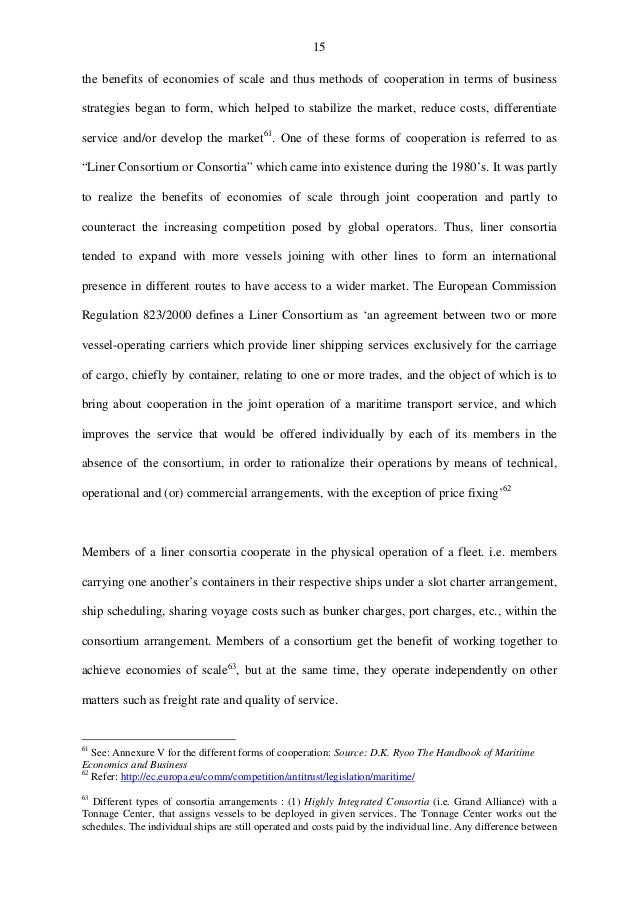 15

the benefits of economies of scale and thus methods of cooperation in terms of business strategies began to form, which helped to stabilize the market, reduce costs, differentiate service and/or develop the market$^{61}$. One of these forms of cooperation is referred to as "Liner Consortium or Consortia" which came into existence during the 1980's. It was partly to realize the benefits of economies of scale through joint cooperation and partly to counteract the increasing competition posed by global operators. Thus, liner consortia tended to expand with more vessels joining with other lines to form an international presence in different routes to have access to a wider market. The European Commission Regulation 823/2000 defines a Liner Consortium as 'an agreement between two or more vessel-operating carriers which provide liner shipping services exclusively for the carriage of cargo, chiefly by container, relating to one or more trades, and the object of which is to bring about cooperation in the joint operation of a maritime transport service, and which improves the service that would be offered individually by each of its members in the absence of the consortium, in order to rationalize their operations by means of technical, operational and (or) commercial arrangements, with the exception of price fixing'$^{62}$

Members of a liner consortia cooperate in the physical operation of a fleet. i.e. members carrying one another's containers in their respective ships under a slot charter arrangement, ship scheduling, sharing voyage costs such as bunker charges, port charges, etc., within the consortium arrangement. Members of a consortium get the benefit of working together to achieve economies of scale$^{63}$, but at the same time, they operate independently on other matters such as freight rate and quality of service.

$^{61}$ See: Annexure V for the different forms of cooperation: Source: D.K. Ryoo The Handbook of Maritime Economics and Business
$^{62}$ Refer: http://ec.europa.eu/comm/competition/antitrust/legislation/maritime/

$^{63}$ Different types of consortia arrangements : (1) Highly Integrated Consortia (i.e. Grand Alliance) with a Tonnage Center, that assigns vessels to be deployed in given services. The Tonnage Center works out the schedules. The individual ships are still operated and costs paid by the individual line. Any difference between